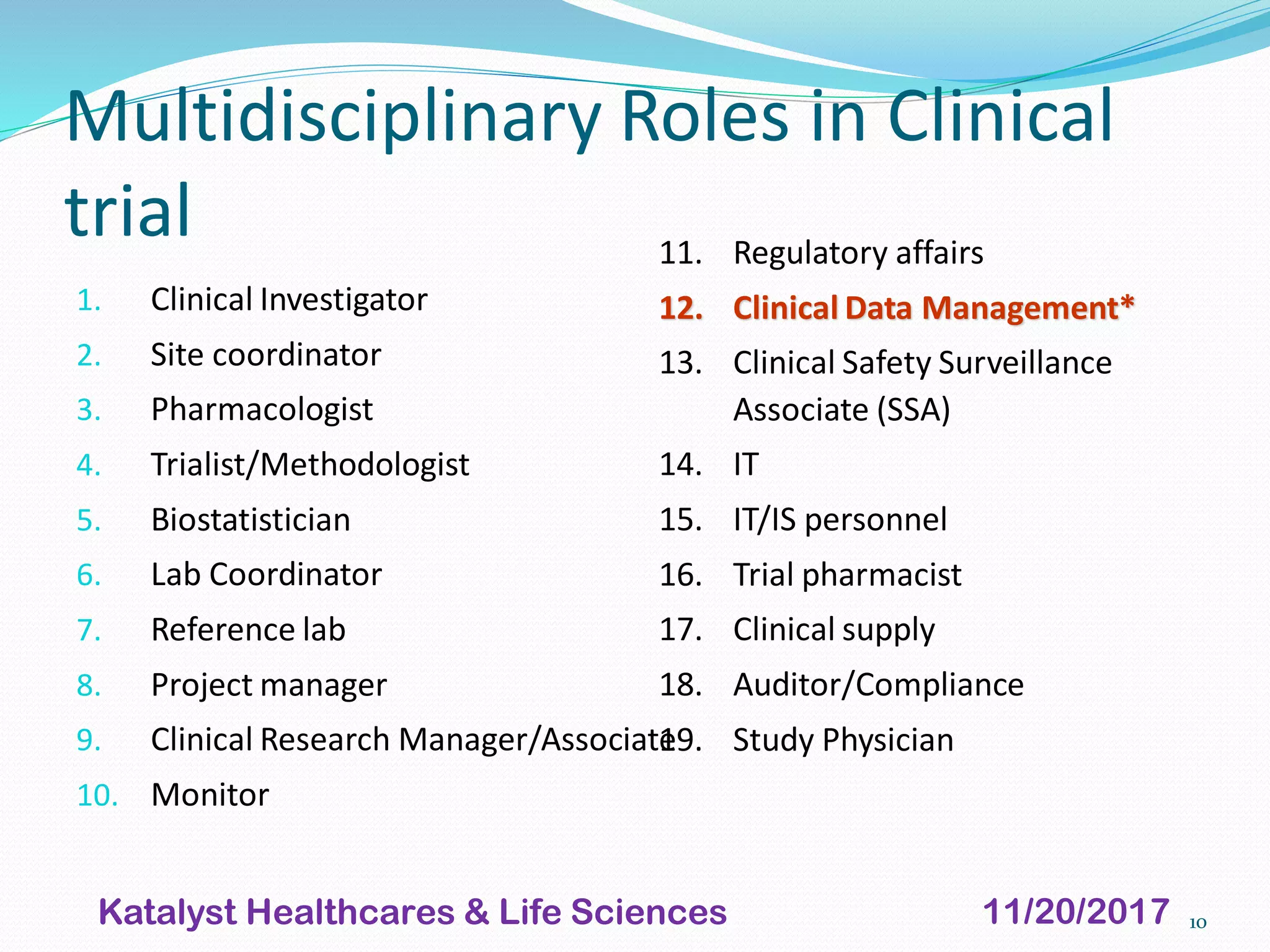 Multidisciplinary Roles in Clinical trial

1. Clinical Investigator
2. Site coordinator
3. Pharmacologist
4. Trialist/Methodologist
5. Biostatistician
6. Lab Coordinator
7. Reference lab
8. Project manager
9. Clinical Research Manager/Associate
10. Monitor

11. Regulatory affairs
12. Clinical Data Management*
13. Clinical Safety Surveillance Associate (SSA)
14. IT
15. IT/IS personnel
16. Trial pharmacist
17. Clinical supply
18. Auditor/Compliance
19. Study Physician

Katalyst Healthcares & Life Sciences 11/20/2017 10